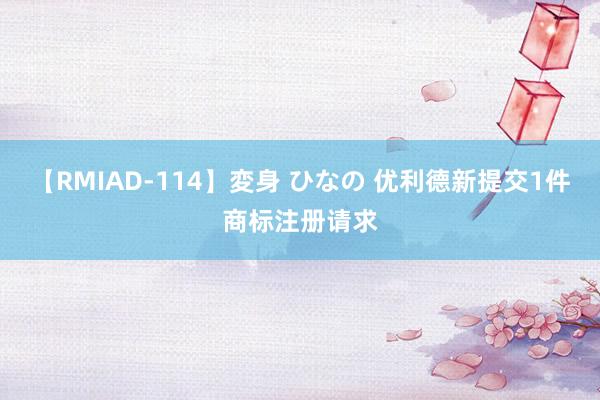 【RMIAD-114】変身 ひなの 优利德新提交1件商标注册请求